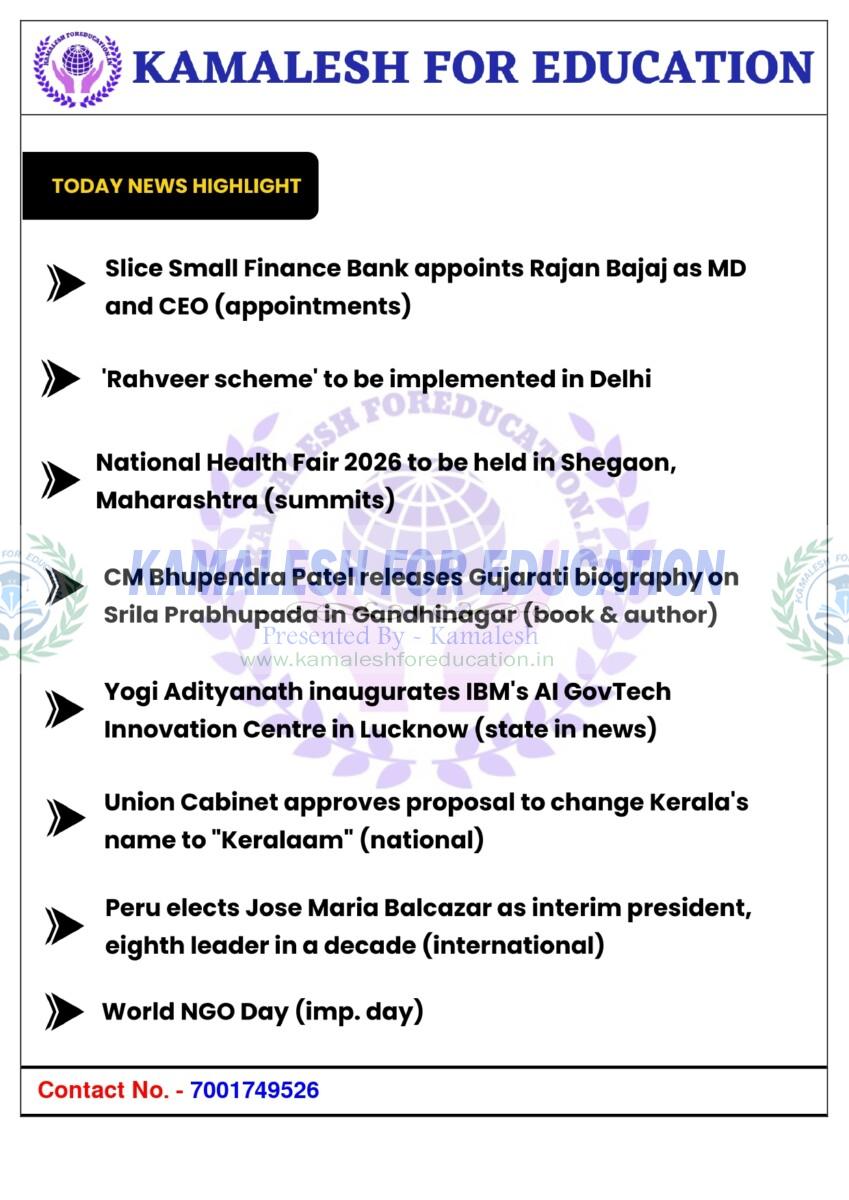 KAMALESH FOR EDUCATION

TODAY NEWS HIGHLIGHT

Slice Small Finance Bank appoints Rajan Bajaj as MD and CEO (appointments)

'Rahveer scheme' to be implemented in Delhi

National Health Fair 2026 to be held in Shegaon, Maharashtra (summits)

CM Bhupendra Patel releases Gujarati biography on Srila Prabhupada in Gandhinagar (book & author)

KAMALESH FOR EDUCATION
Presented By - Kamalesh
www.kamaleshforeducation.in

Yogi Adityanath inaugurates IBM's AI GovTech Innovation Centre in Lucknow (state in news)

Union Cabinet approves proposal to change Kerala's name to "Keralaam" (national)

Peru elects Jose Maria Balcazar as interim president, eighth leader in a decade (international)

World NGO Day (imp. day)

Contact No. - 7001749526